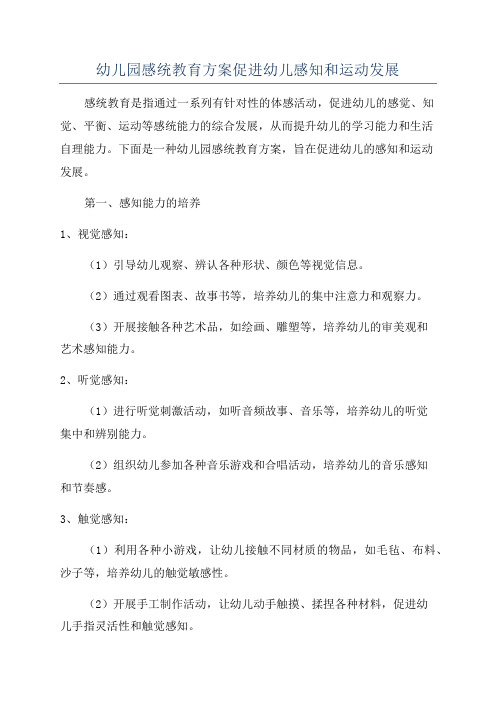 幼儿园感统教育方案促进幼儿感知和运动发展

感统教育是指通过一系列有针对性的体感活动，促进幼儿的感觉、知觉、平衡、运动等感统能力的综合发展，从而提升幼儿的学习能力和生活自理能力。下面是一种幼儿园感统教育方案，旨在促进幼儿的感知和运动发展。

第一、感知能力的培养

1、视觉感知：

（1）引导幼儿观察、辨认各种形状、颜色等视觉信息。

（2）通过观看图表、故事书等，培养幼儿的集中注意力和观察力。

（3）开展接触各种艺术品，如绘画、雕塑等，培养幼儿的审美观和艺术感知能力。

2、听觉感知：

（1）进行听觉刺激活动，如听音频故事、音乐等，培养幼儿的听觉集中和辨别能力。

（2）组织幼儿参加各种音乐游戏和合唱活动，培养幼儿的音乐感知和节奏感。

3、触觉感知：

（1）利用各种小游戏，让幼儿接触不同材质的物品，如毛毡、布料、沙子等，培养幼儿的触觉敏感性。

（2）开展手工制作活动，让幼儿动手触摸、揉捏各种材料，促进幼儿手指灵活性和触觉感知。